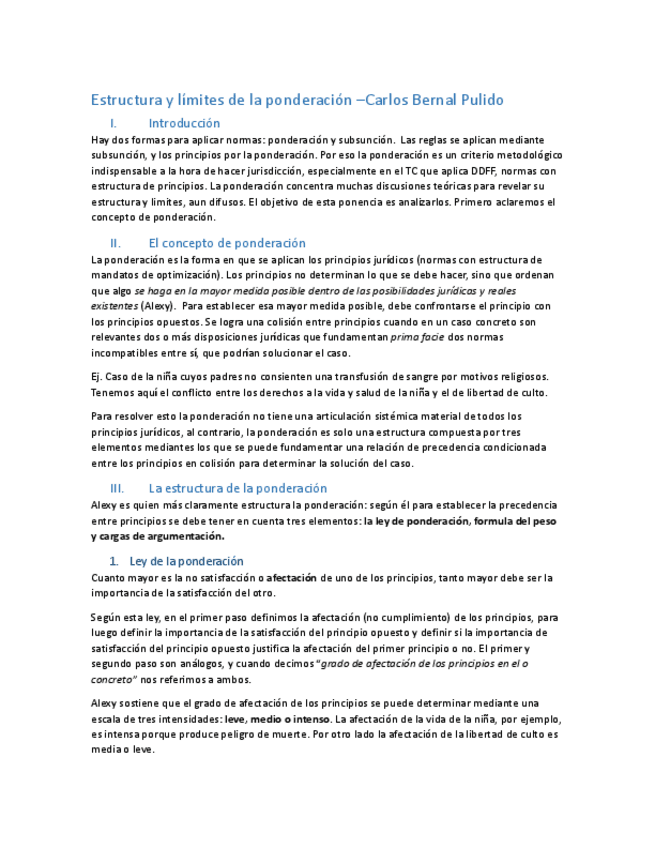 Estructura y límites de la ponderación –Carlos Bernal Pulido

I. Introducción

Hay dos formas para aplicar normas: ponderación y subsunción. Las reglas se aplican mediante subsunción, y los principios por la ponderación. Por eso la ponderación es un criterio metodológico indispensable a la hora de hacer jurisdicción, especialmente en el TC que aplica DDFF, normas con estructura de principios. La ponderación concentra muchas discusiones teóricas para revelar su estructura y límites, aun difusos. El objetivo de esta ponencia es analizarlos. Primero aclaremos el concepto de ponderación.

II. El concepto de ponderación

La ponderación es la forma en que se aplican los principios jurídicos (normas con estructura de mandatos de optimización). Los principios no determinan lo que se debe hacer, sino que ordenan que algo se haga en la mayor medida posible dentro de las posibilidades jurídicas y reales existentes (Alexy). Para establecer esa mayor medida posible, debe confrontarse el principio con los principios opuestos. Se logra una colisión entre principios cuando en un caso concreto son relevantes dos o más disposiciones jurídicas que fundamentan prima facie dos normas incompatibles entre sí, que podrían solucionar el caso.

Ej. Caso de la niña cuyos padres no consienten una transfusión de sangre por motivos religiosos. Tenemos aquí el conflicto entre los derechos a la vida y salud de la niña y el de libertad de culto.

Para resolver esto la ponderación no tiene una articulación sistémica material de todos los principios jurídicos, al contrario, la ponderación es solo una estructura compuesta por tres elementos mediantes los que se puede fundamentar una relación de precedencia condicionada entre los principios en colisión para determinar la solución del caso.

III. La estructura de la ponderación

Alexy es quien más claramente estructura la ponderación: según él para establecer la precedencia entre principios se debe tener en cuenta tres elementos: la ley de ponderación, formula del peso y cargas de argumentación.

1. Ley de la ponderación

Cuanto mayor es la no satisfacción o afectación de uno de los principios, tanto mayor debe ser la importancia de la satisfacción del otro.

Según esta ley, en el primer paso definimos la afectación (no cumplimiento) de los principios, para luego definir la importancia de la satisfacción del principio opuesto y definir si la importancia de satisfacción del principio opuesto justifica la afectación del primer principio o no. El primer y segundo paso son análogos, y cuando decimos "grado de afectación de los principios en el o concreto" nos referimos a ambos.

Alexy sostiene que el grado de afectación de los principios se puede determinar mediante una escala de tres intensidades: leve, medio o intenso. La afectación de la vida de la niña, por ejemplo, es intensa porque produce peligro de muerte. Por otro lado la afectación de la libertad de culto es media o leve.